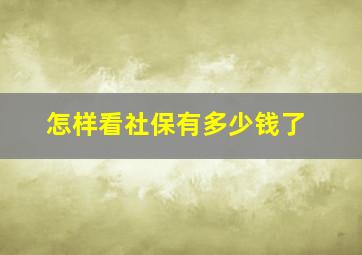 怎样看社保有多少钱了